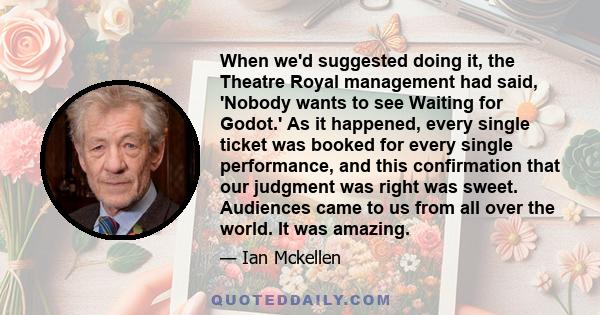 When we'd suggested doing it, the Theatre Royal management had said, 'Nobody wants to see Waiting for Godot.' As it happened, every single ticket was booked for every single performance, and this confirmation that our judgment was right was sweet. Audiences came to us from all over the world. It was amazing.

— Ian Mckellen

QUOTEDDAILY.COM